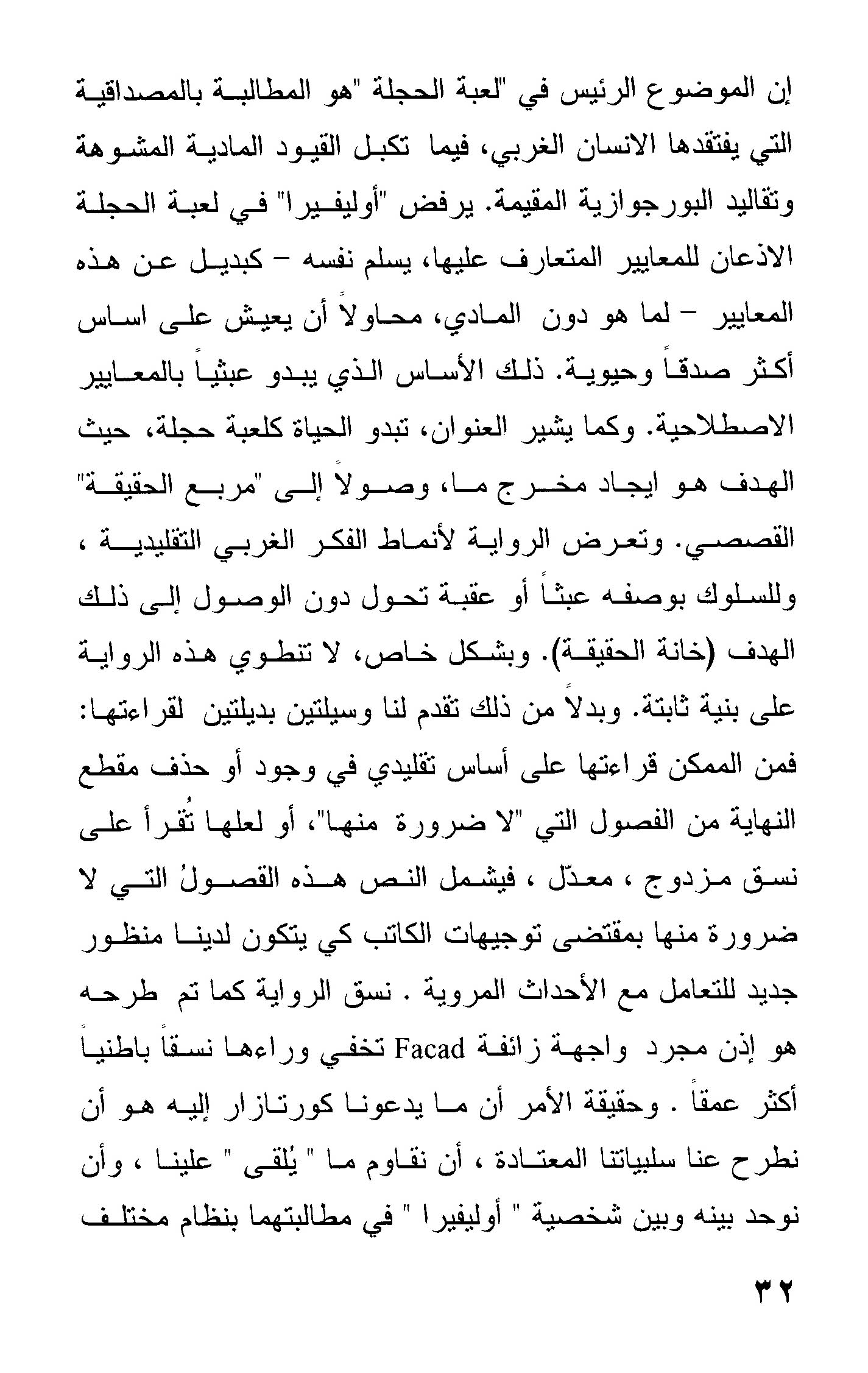 إن الموضوع الرئيس في "لعبة الحجلة "هو المطالبة بالمصداقية التي يفتقدها الانسان الغربي، فيما تكبل القيود المادية المشوهة وتقاليد البورجوازية المقيمة. يرفض "أوليفيرا" في لعبة الحجلة الاذعان للمعايير المتعارف عليها، يسلم نفسه – كبديل عن هذه المعايير – لما هو دون المادي، محاولاً أن يعيش على اساس أكثر صدقاً وحيوية. ذلك الأساس الذي يبدو عبثياً بالمعايير الاصطلاحية. وكما يشير العنوان، تبدو الحياة كلعبة حجلة، حيث الهدف هو ايجاد مخرج ما، وصولاً إلى "مربع الحقيقة" القصصي. وتعرض الرواية لأنماط الفكر الغربي التقليدية ، وللسلوك بوصفه عبثاً أو عقبة تحول دون الوصول إلى ذلك الهدف (خانة الحقيقة). وبشكل خاص، لا تنطوي هذه الرواية على بنية ثابتة. وبدلاً من ذلك تقدم لنا وسيلتين بديلتين لقراءتها: فمن الممكن قراءتها على أساس تقليدي في وجود أو حذف مقطع النهاية من الفصول التي "لا ضرورة منها"، أو لعلها تُقرأ على نسق مزدوج ، معدّل ، فيشمل النص هذه الفصولُ التي لا ضرورة منها بمقتضى توجيهات الكاتب كي يتكون لدينا منظور جديد للتعامل مع الأحداث المروية . نسق الرواية كما تم طرحه هو إذن مجرد واجهة زائفة Facad تخفي وراءها نسقاً باطنياً أكثر عمقاً . وحقيقة الأمر أن ما يدعونا كورتازار إليه هو أن نطرح عنا سلبياتنا المعتادة ، أن نقاوم ما " يُلقى " علينا ، وأن نوحد بينه وبين شخصية " أوليفيرا " في مطالبتهما بنظام مختلف

٣٢